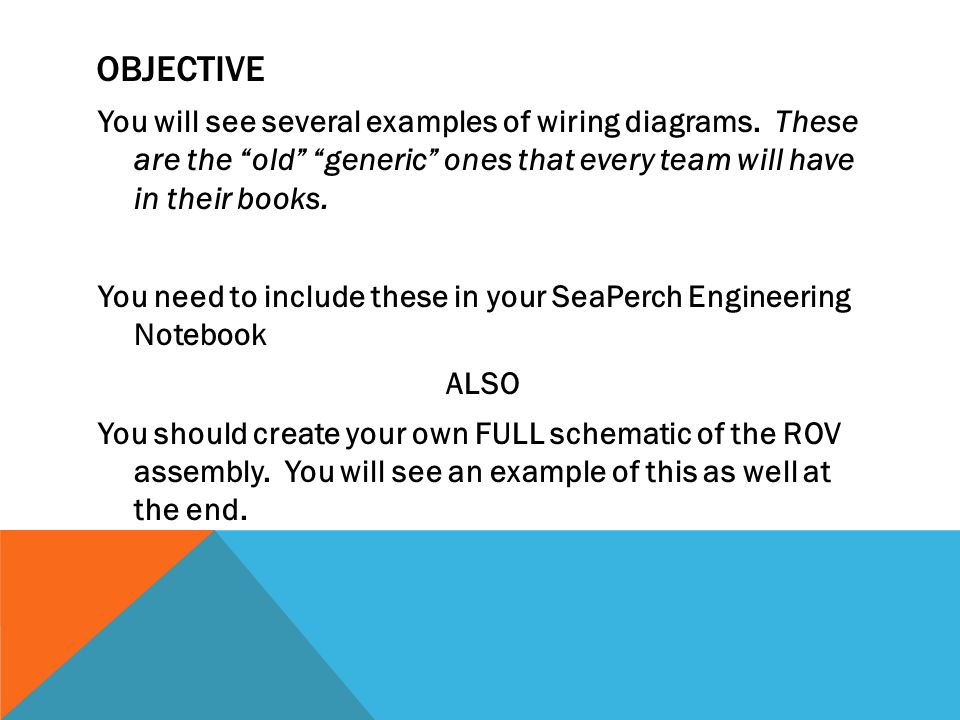 OBJECTIVE

You will see several examples of wiring diagrams. These are the “old” “generic” ones that every team will have in their books.

You need to include these in your SeaPerch Engineering Notebook

ALSO

You should create your own FULL schematic of the ROV assembly. You will see an example of this as well at the end.